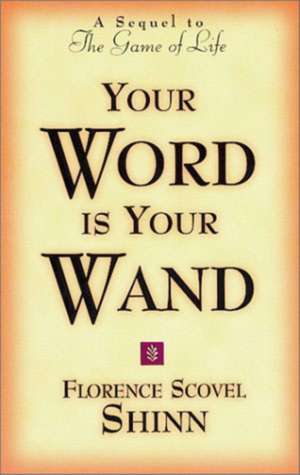 A Sequel to
The Game of Life

YOUR WORD IS YOUR WAND

FLORENCE SCOVEL SHINN